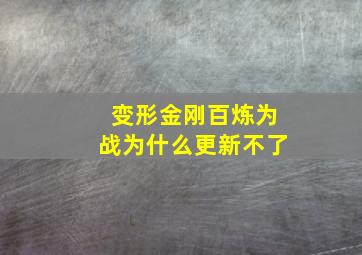 变形金刚百炼为战为什么更新不了